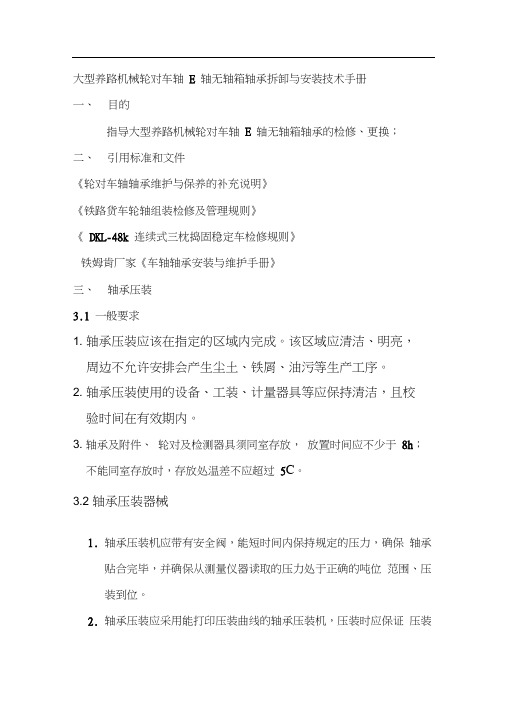 大型养路机械轮对车轴 E 轴无轴箱轴承拆卸与安装技术手册

一、 目的

指导大型养路机械轮对车轴 E 轴无轴箱轴承的检修、更换；

二、 引用标准和文件

《轮对车轴轴承维护与保养的补充说明》

《铁路货车轮轴组装检修及管理规则》

《 DKL-48k 连续式三枕捣固稳定车检修规则》

铁姆肯厂家《车轴轴承安装与维护手册》

三、 轴承压装

3.1 一般要求

1. 轴承压装应该在指定的区域内完成。该区域应清洁、明亮，周边不允许安排会产生尘土、铁屑、油污等生产工序。

2. 轴承压装使用的设备、工装、计量器具等应保持清洁，且校验时间在有效期内。

3. 轴承及附件、 轮对及检测器具须同室存放， 放置时间应不少于 8h；不能同室存放时，存放处温差不应超过 5C。

3.2 轴承压装器械

1. 轴承压装机应带有安全阀，能短时间内保持规定的压力，确保 轴承贴合完毕，并确保从测量仪器读取的压力处于正确的吨位 范围、压装到位。

2. 轴承压装应采用能打印压装曲线的轴承压装机，压装时应保证 压装